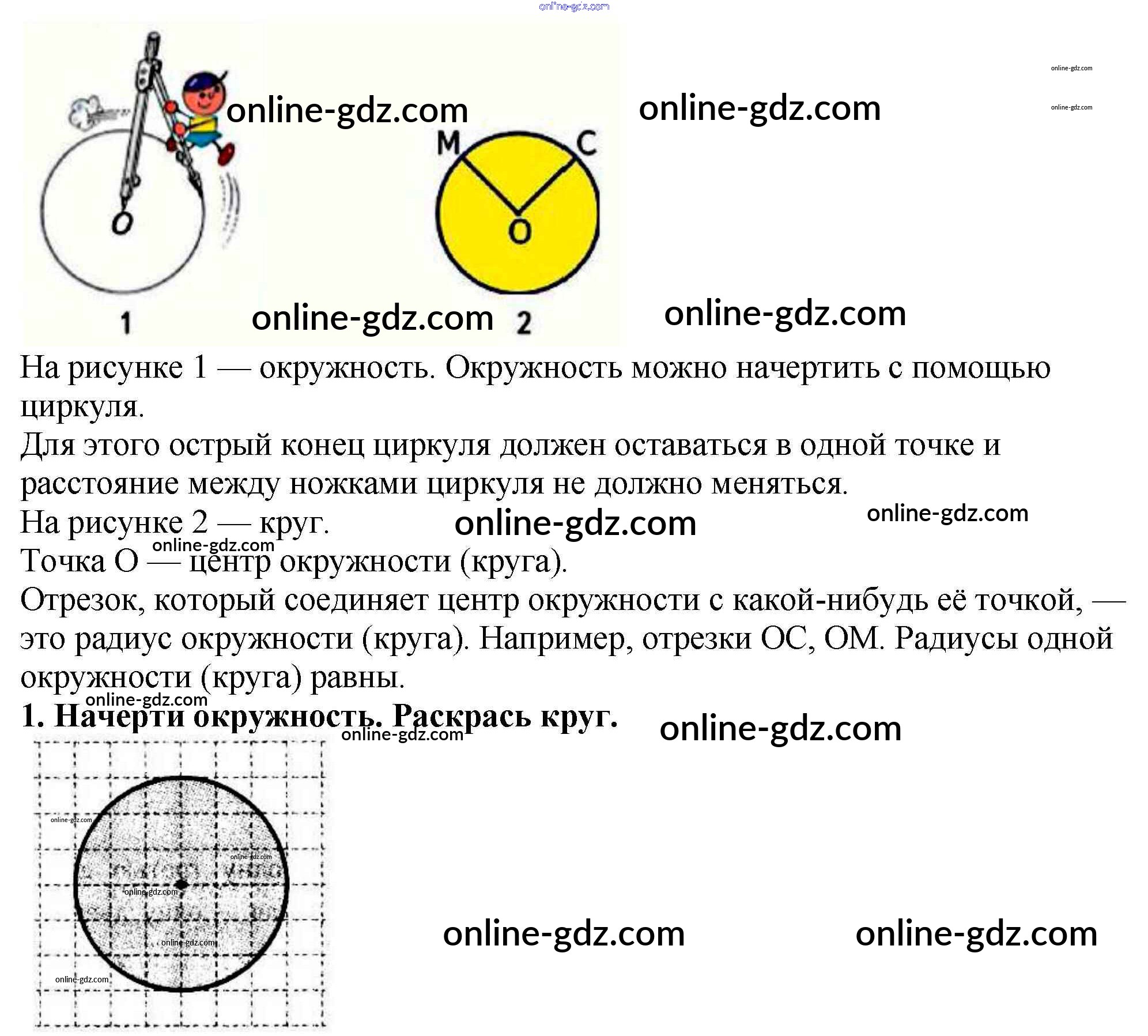 O

M

C

O

1

2

На рисунке 1 — окружность. Окружность можно начертить с помощью циркуля.

Для этого острый конец циркуля должен оставаться в одной точке и расстояние между ножками циркуля не должно меняться.

На рисунке 2 — круг.

Точка О — центр окружности (круга).

Отрезок, который соединяет центр окружности с какой-нибудь её точкой, — это радиус окружности (круга). Например, отрезки ОС, ОМ. Радиусы одной окружности (круга) равны.

1. Начерти окружность. Раскрась круг.

online-gdz.com